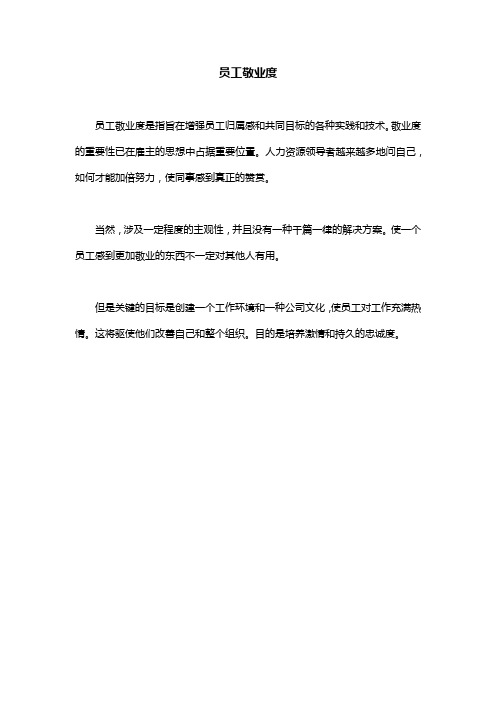 员工敬业度

员工敬业度是指旨在增强员工归属感和共同目标的各种实践和技术。敬业度的重要性已在雇主的思想中占据重要位置。人力资源领导者越来越多地问自己，如何才能加倍努力，使同事感到真正的赞赏。

当然，涉及一定程度的主观性，并且没有一种千篇一律的解决方案。使一个员工感到更加敬业的东西不一定对其他人有用。

但是关键的目标是创建一个工作环境和一种公司文化，使员工对工作充满热情。这将驱使他们改善自己和整个组织。目的是培养激情和持久的忠诚度。